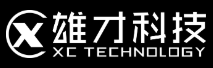 X 雄才科技
XC TECHNOLOGY